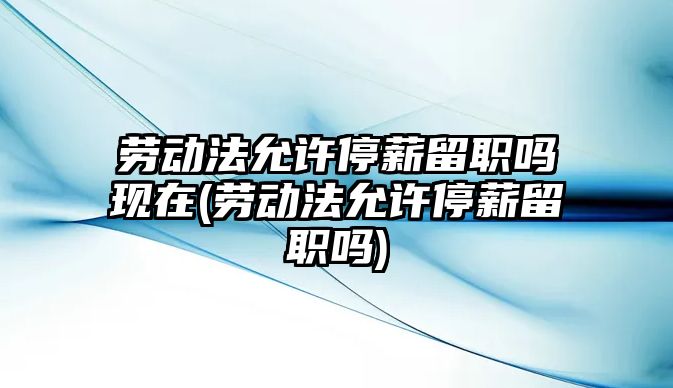 劳动法允许停薪留职吗现在(劳动法允许停薪留职吗)